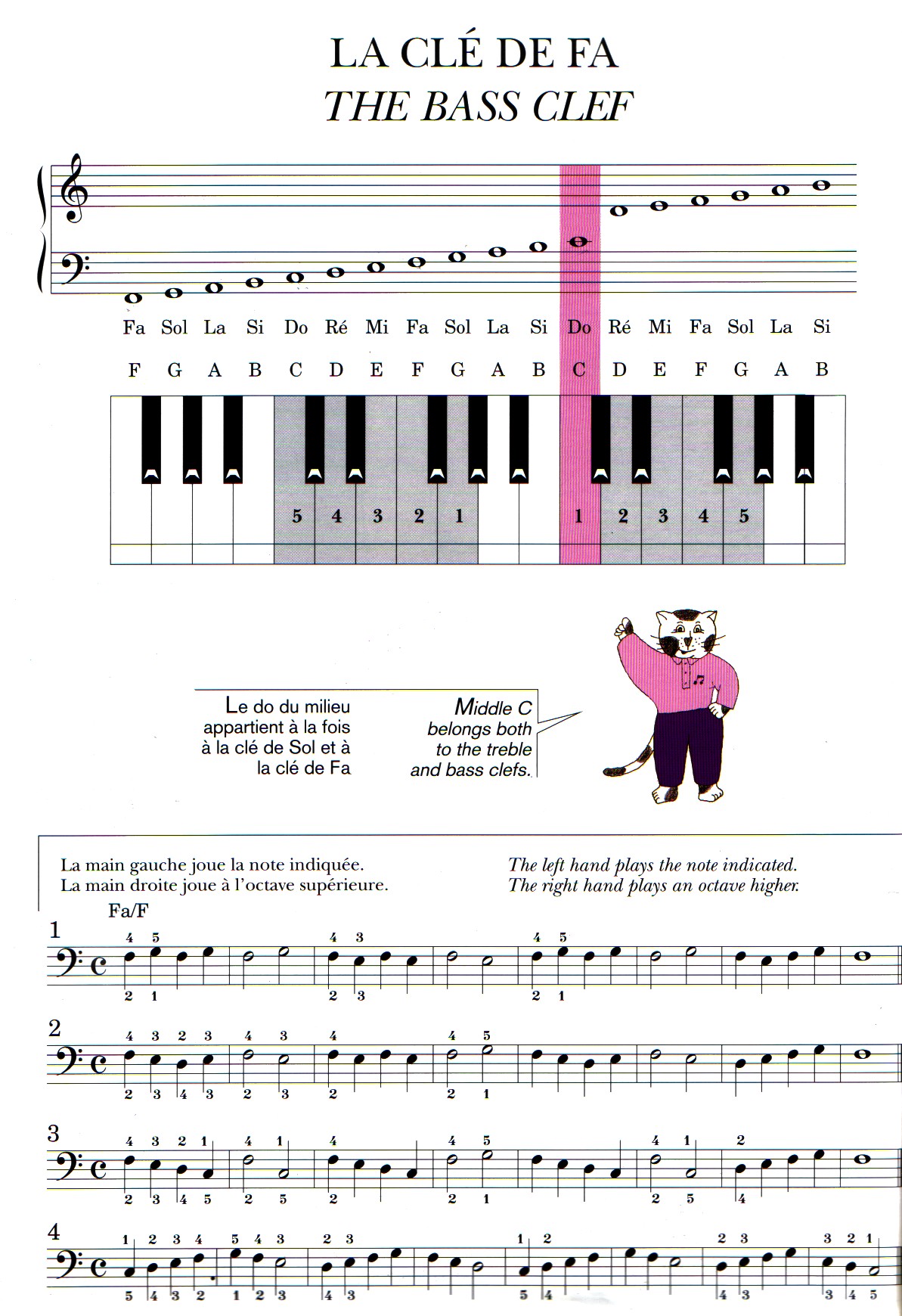 LA CLÉ DE FA
THE BASS CLEF

Fa Sol La Si Do Ré Mi Fa Sol La Si Do Ré Mi Fa Sol La Si

F G A B C D E F G A B C D E F G A B

5 4 3 2 1 1 2 3 4 5

Le do du milieu appartient à la fois à la clé de Sol et à la clé de Fa

Middle C belongs both to the treble and bass clefs.

La main gauche joue la note indiquée.
La main droite joue à l'octave supérieure.

The left hand plays the note indicated.
The right hand plays an octave higher.

Fa/F

1
4 5 4 3 4 5
2 1 2 3 2 1

2
4 3 2 3 4 3 4 4 5
2 3 4 3 2 3 2 2 1

3
4 3 2 1 4 1 4 4 5 4 1 2
2 3 4 5 2 5 2 2 1 2 5 4

4
1 2 3 4 5 4 3 2 3 1 2 2 3 3 2 1
5 4 3 2 1 2 3 4 3 5 4 4 3 3 4 5